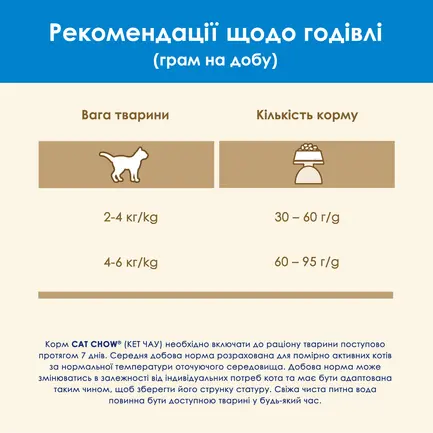 Рекомендації щодо годівлі
(грам на добу)

| Вага тварини | Кількість корму |
|---|---|
| 2-4 кг/kg | 30 – 60 г/g |
| 4-6 кг/kg | 60 – 95 г/g |

Корм CAT CHOW® (КЕТ ЧАУ) необхідно включати до раціону тварини поступово протягом 7 днів. Середня добова норма розрахована для помірно активних котів за нормальної температури оточуючого середовища. Добова норма може змінюватись в залежності від індивідуальних потреб кота та має бути адаптована таким чином, щоб зберегти його струнку статуру. Свіжа чиста питна вода повинна бути доступною тварині у будь-який час.